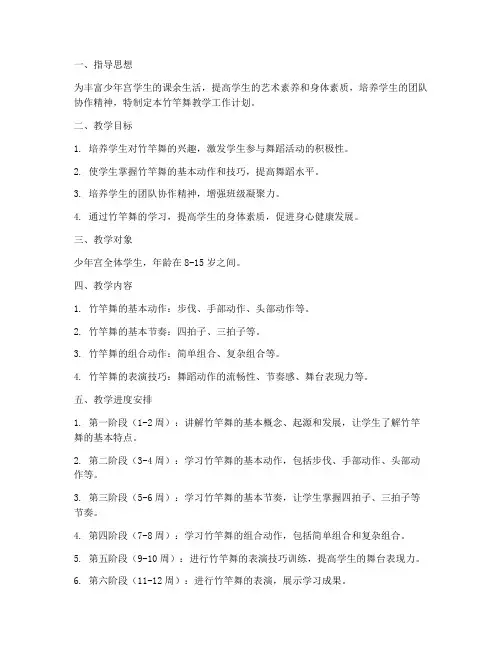 一、指导思想

为丰富少年宫学生的课余生活，提高学生的艺术素养和身体素质，培养学生的团队协作精神，特制定本竹竿舞教学工作计划。

二、教学目标

1. 培养学生对竹竿舞的兴趣，激发学生参与舞蹈活动的积极性。

2. 使学生掌握竹竿舞的基本动作和技巧，提高舞蹈水平。

3. 培养学生的团队协作精神，增强班级凝聚力。

4. 通过竹竿舞的学习，提高学生的身体素质，促进身心健康发展。

三、教学对象

少年宫全体学生，年龄在 8-15 岁之间。

四、教学内容

1. 竹竿舞的基本动作：步伐、手部动作、头部动作等。

2. 竹竿舞的基本节奏：四拍子、三拍子等。

3. 竹竿舞的组合动作：简单组合、复杂组合等。

4. 竹竿舞的表演技巧：舞蹈动作的流畅性、节奏感、舞台表现力等。

五、教学进度安排

1. 第一阶段（1-2 周）：讲解竹竿舞的基本概念、起源和发展，让学生了解竹竿舞的基本特点。

2. 第二阶段（3-4 周）：学习竹竿舞的基本动作，包括步伐、手部动作、头部动作等。

3. 第三阶段（5-6 周）：学习竹竿舞的基本节奏，让学生掌握四拍子、三拍子等节奏。

4. 第四阶段（7-8 周）：学习竹竿舞的组合动作，包括简单组合和复杂组合。

5. 第五阶段（9-10 周）：进行竹竿舞的表演技巧训练，提高学生的舞台表现力。

6. 第六阶段（11-12 周）：进行竹竿舞的表演，展示学习成果。